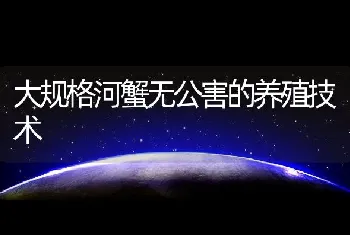 大规格河蟹无公害的养殖技术